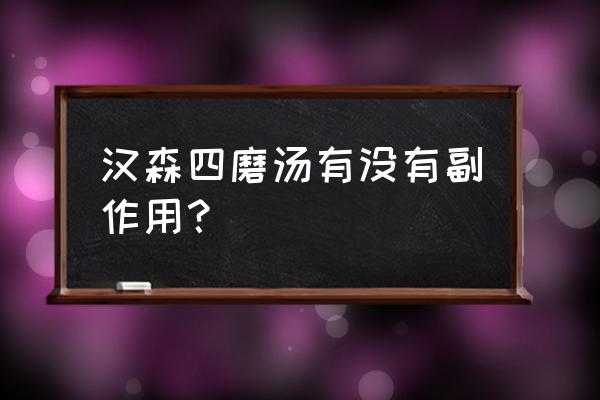 汉森四磨汤有没有副作用？